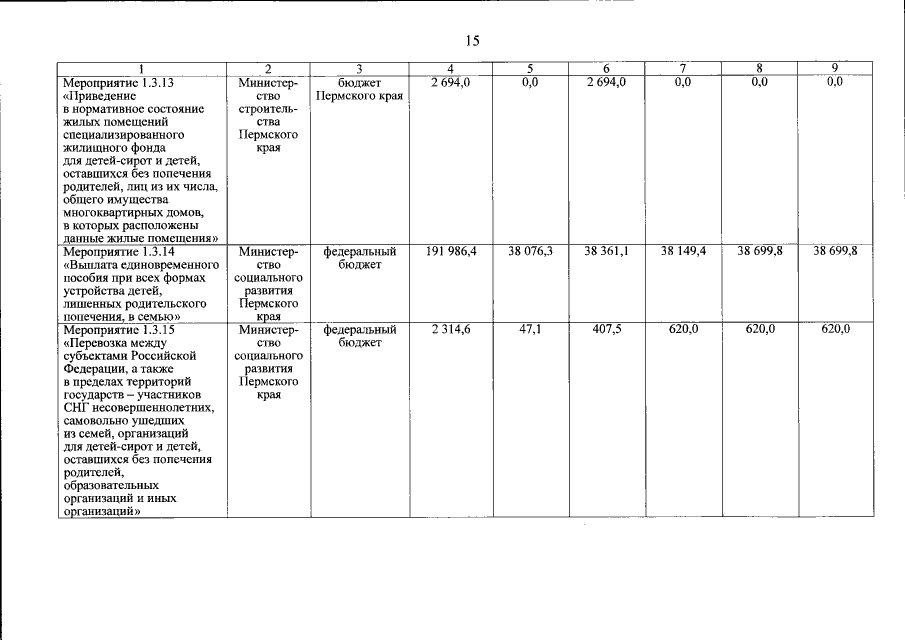 15

| 1 | 2 | 3 | 4 | 5 | 6 | 7 | 8 | 9 |
|---|---|---|---|---|---|---|---|---|
| Мероприятие 1.3.13 «Приведение в нормативное состояние жилых помещений специализированного жилищного фонда для детей-сирот и детей, оставшихся без попечения родителей, лиц из их числа, общего имущества многоквартирных домов, в которых расположены данные жилые помещения» | Министерство строительства Пермского края | бюджет Пермского края | 2 694,0 | 0,0 | 2 694,0 | 0,0 | 0,0 | 0,0 |
| Мероприятие 1.3.14 «Выплата единовременного пособия при всех формах устройства детей, лишенных родительского попечения, в семью» | Министерство социального развития Пермского края | федеральный бюджет | 191 986,4 | 38 076,3 | 38 361,1 | 38 149,4 | 38 699,8 | 38 699,8 |
| Мероприятие 1.3.15 «Перевозка между субъектами Российской Федерации, а также в пределах территорий государств – участников СНГ несовершеннолетних, самовольно ушедших из семей, организаций для детей-сирот и детей, оставшихся без попечения родителей, образовательных организаций и иных организаций» | Министерство социального развития Пермского края | федеральный бюджет | 2 314,6 | 47,1 | 407,5 | 620,0 | 620,0 | 620,0 |